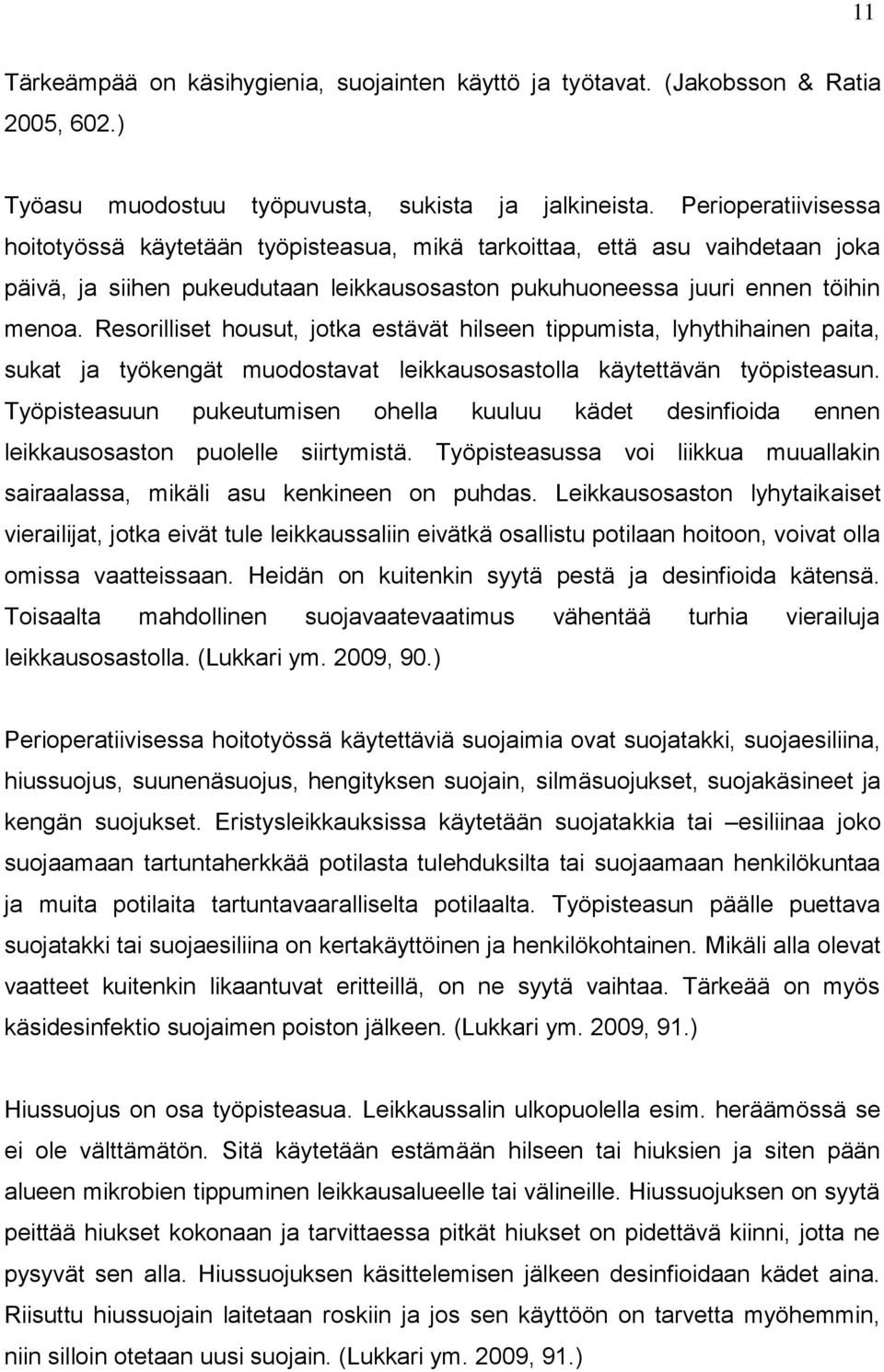 11

Tärkeämpää on käsihygienia, suojainten käyttö ja työtavat. (Jakobsson & Ratia 2005, 602.)

Työasu muodostuu työpuvusta, sukista ja jalkineista. Perioperatiivisessa hoitotyössä käytetään työpisteasua, mikä tarkoittaa, että asu vaihdetaan joka päivä, ja siihen pukeudutaan leikkausosaston pukuhuoneessa juuri ennen töihin menoa. Resorilliset housut, jotka estävät hilseen tippumista, lyhythihainen paita, sukat ja työkengät muodostavat leikkausosastolla käytettävän työpisteasun. Työpisteasuun pukeutumisen ohella kuuluu kädet desinfioida ennen leikkausosaston puolelle siirtymistä. Työpisteasussa voi liikkua muuallakin sairaalassa, mikäli asu kenkineen on puhdas. Leikkausosaston lyhytaikaiset vierailijat, jotka eivät tule leikkaussaliin eivätkä osallistu potilaan hoitoon, voivat olla omissa vaatteissaan. Heidän on kuitenkin syytä pestä ja desinfioida kätensä. Toisaalta mahdollinen suojavaatevaatimus vähentää turhia vierailuja leikkausosastolla. (Lukkari ym. 2009, 90.)

Perioperatiivisessa hoitotyössä käytettäviä suojaimia ovat suojatakki, suojaesiliina, hiussuojus, suunenäsuojus, hengityksen suojain, silmäsuojukset, suojakäsineet ja kengän suojukset. Eristysleikkauksissa käytetään suojatakkia tai –esiliinaa joko suojaamaan tartuntaherkkää potilasta tulehduksilta tai suojaamaan henkilökuntaa ja muita potilaita tartuntavaaralliselta potilaalta. Työpisteasun päälle puettava suojatakki tai suojaesiliina on kertakäyttöinen ja henkilökohtainen. Mikäli alla olevat vaatteet kuitenkin likaantuvat eritteillä, on ne syytä vaihtaa. Tärkeää on myös käsidesinfektio suojaimen poiston jälkeen. (Lukkari ym. 2009, 91.)

Hiussuojus on osa työpisteasua. Leikkaussalin ulkopuolella esim. heräämössä se ei ole välttämätön. Sitä käytetään estämään hilseen tai hiuksien ja siten pään alueen mikrobien tippuminen leikkausalueelle tai välineille. Hiussuojuksen on syytä peittää hiukset kokonaan ja tarvittaessa pitkät hiukset on pidettävä kiinni, jotta ne pysyvät sen alla. Hiussuojuksen käsittelemisen jälkeen desinfioidaan kädet aina. Riisuttu hiussuojain laitetaan roskiin ja jos sen käyttöön on tarvetta myöhemmin, niin silloin otetaan uusi suojain. (Lukkari ym. 2009, 91.)